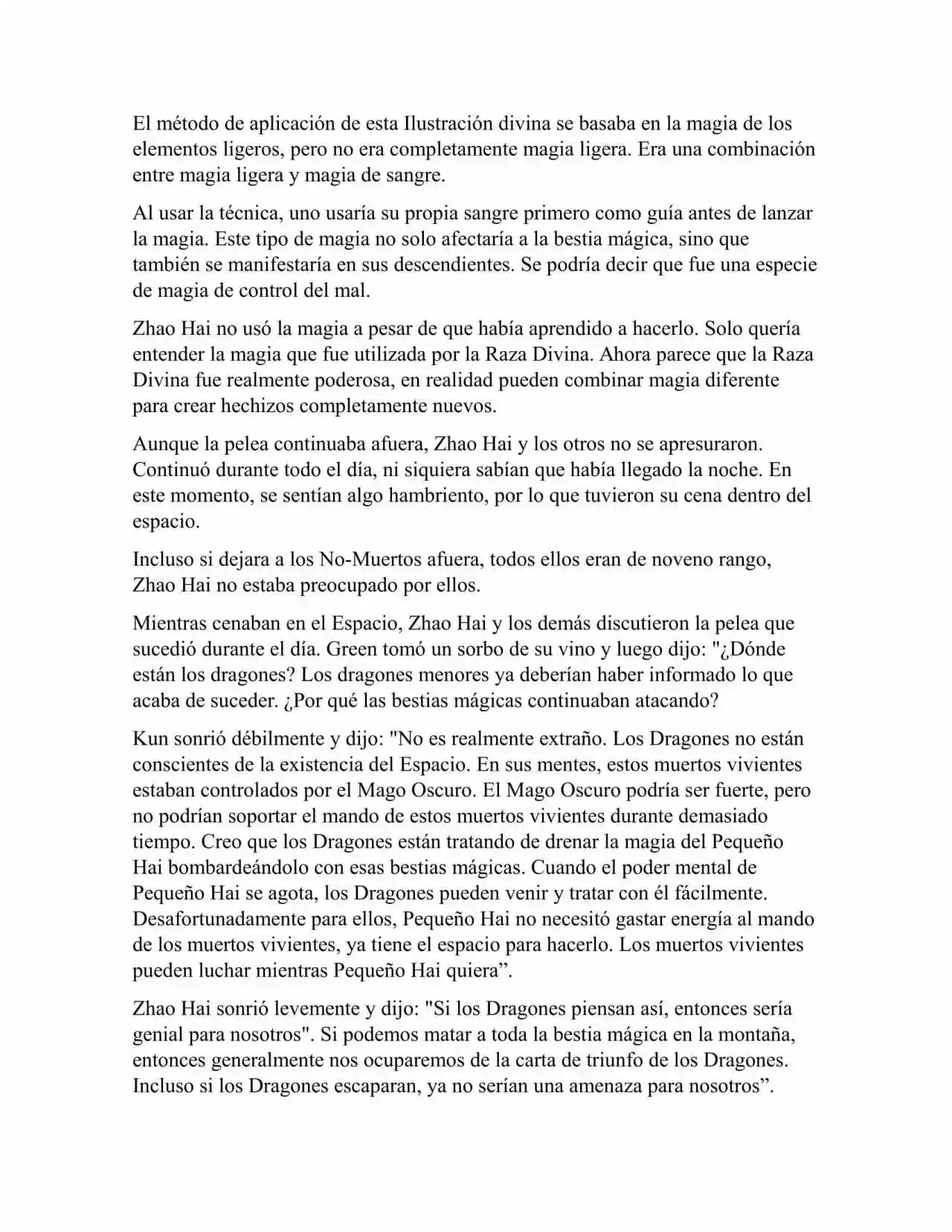 El método de aplicación de esta Ilustración divina se basaba en la magia de los elementos ligeros, pero no era completamente magia ligera. Era una combinación entre magia ligera y magia de sangre.

Al usar la técnica, uno usaría su propia sangre primero como guía antes de lanzar la magia. Este tipo de magia no solo afectaría a la bestia mágica, sino que también se manifestaría en sus descendientes. Se podría decir que fue una especie de magia de control del mal.

Zhao Hai no usó la magia a pesar de que había aprendido a hacerlo. Solo quería entender la magia que fue utilizada por la Raza Divina. Ahora parece que la Raza Divina fue realmente poderosa, en realidad pueden combinar magia diferente para crear hechizos completamente nuevos.

Aunque la pelea continuaba afuera, Zhao Hai y los otros no se apresuraron. Continuó durante todo el día, ni siquiera sabían que había llegado la noche. En este momento, se sentían algo hambriento, por lo que tuvieron su cena dentro del espacio.

Incluso si dejara a los No-Muertos afuera, todos ellos eran de noveno rango, Zhao Hai no estaba preocupado por ellos.

Mientras cenaban en el Espacio, Zhao Hai y los demás discutieron la pelea que sucedió durante el día. Green tomó un sorbo de su vino y luego dijo: "¿Dónde están los dragones? Los dragones menores ya deberían haber informado lo que acaba de suceder. ¿Por qué las bestias mágicas continuaban atacando?

Kun sonrió débilmente y dijo: "No es realmente extraño. Los Dragones no están conscientes de la existencia del Espacio. En sus mentes, estos muertos vivientes estaban controlados por el Mago Oscuro. El Mago Oscuro podría ser fuerte, pero no podrían soportar el mando de estos muertos vivientes durante demasiado tiempo. Creo que los Dragones están tratando de drenar la magia del Pequeño Hai bombardeándolo con esas bestias mágicas. Cuando el poder mental de Pequeño Hai se agota, los Dragones pueden venir y tratar con él fácilmente. Desafortunadamente para ellos, Pequeño Hai no necesitó gastar energía al mando de los muertos vivientes, ya tiene el espacio para hacerlo. Los muertos vivientes pueden luchar mientras Pequeño Hai quiera”.

Zhao Hai sonrió levemente y dijo: "Si los Dragones piensan así, entonces sería genial para nosotros". Si podemos matar a toda la bestia mágica en la montaña, entonces generalmente nos ocuparemos de la carta de triunfo de los Dragones. Incluso si los Dragones escaparan, ya no serían una amenaza para nosotros”.